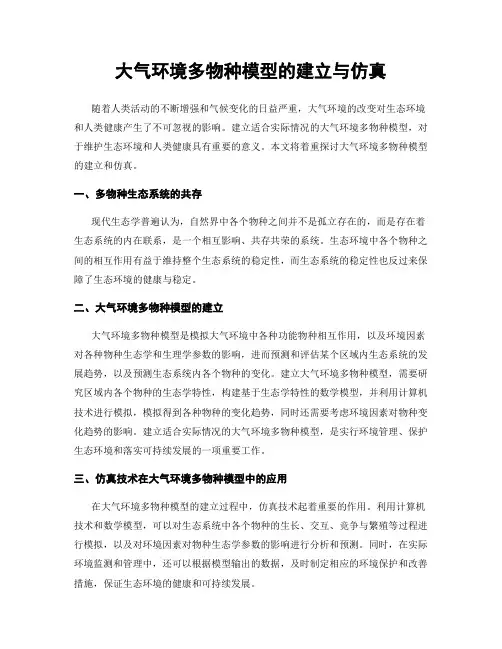 大气环境多物种模型的建立与仿真

随着人类活动的不断增强和气候变化的日益严重，大气环境的改变对生态环境和人类健康产生了不可忽视的影响。建立适合实际情况的大气环境多物种模型，对于维护生态环境和人类健康具有重要的意义。本文将着重探讨大气环境多物种模型的建立和仿真。

一、多物种生态系统的共存

现代生态学普遍认为，自然界中各个物种之间并不是孤立存在的，而是存在着生态系统的内在联系，是一个相互影响、共存共荣的系统。生态环境中各个物种之间的相互作用有益于维持整个生态系统的稳定性，而生态系统的稳定性也反过来保障了生态环境的健康与稳定。

二、大气环境多物种模型的建立

大气环境多物种模型是模拟大气环境中各种功能物种相互作用，以及环境因素对各种物种生态学和生理学参数的影响，进而预测和评估某个区域内生态系统的发展趋势，以及预测生态系统内各个物种的变化。建立大气环境多物种模型，需要研究区域内各个物种的生态学特性，构建基于生态学特性的数学模型，并利用计算机技术进行模拟，模拟得到各种物种的变化趋势，同时还需要考虑环境因素对物种变化趋势的影响。建立适合实际情况的大气环境多物种模型，是实行环境管理、保护生态环境和落实可持续发展的一项重要工作。

三、仿真技术在大气环境多物种模型中的应用

在大气环境多物种模型的建立过程中，仿真技术起着重要的作用。利用计算机技术和数学模型，可以对生态系统中各个物种的生长、交互、竞争与繁殖等过程进行模拟，以及对环境因素对物种生态学参数的影响进行分析和预测。同时，在实际环境监测和管理中，还可以根据模型输出的数据，及时制定相应的环境保护和改善措施，保证生态环境的健康和可持续发展。